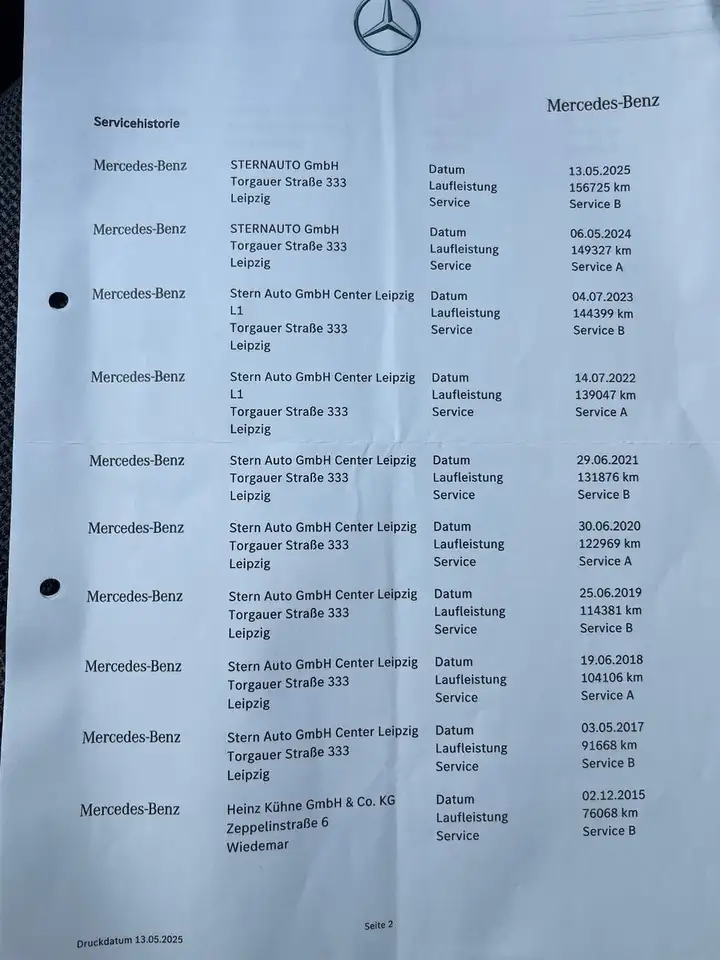 Mercedes-Benz

Servicehistorie

Mercedes-Benz STERNAUTO GmbH Torgauer Straße 333 Leipzig Datum 13.05.2025 Laufleistung 156725 km Service Service B

Mercedes-Benz STERNAUTO GmbH Torgauer Straße 333 Leipzig Datum 06.05.2024 Laufleistung 149327 km Service Service A

Mercedes-Benz Stern Auto GmbH Center Leipzig L1 Torgauer Straße 333 Leipzig Datum 04.07.2023 Laufleistung 144399 km Service Service B

Mercedes-Benz Stern Auto GmbH Center Leipzig L1 Torgauer Straße 333 Leipzig Datum 14.07.2022 Laufleistung 139047 km Service Service A

Mercedes-Benz Stern Auto GmbH Center Leipzig Torgauer Straße 333 Leipzig Datum 29.06.2021 Laufleistung 131876 km Service Service B

Mercedes-Benz Stern Auto GmbH Center Leipzig Torgauer Straße 333 Leipzig Datum 30.06.2020 Laufleistung 122969 km Service Service A

Mercedes-Benz Stern Auto GmbH Center Leipzig Torgauer Straße 333 Leipzig Datum 25.06.2019 Laufleistung 114381 km Service Service B

Mercedes-Benz Stern Auto GmbH Center Leipzig Torgauer Straße 333 Leipzig Datum 19.06.2018 Laufleistung 104106 km Service Service A

Mercedes-Benz Stern Auto GmbH Center Leipzig Torgauer Straße 333 Leipzig Datum 03.05.2017 Laufleistung 91668 km Service Service B

Mercedes-Benz Heinz Kühne GmbH & Co. KG Zeppelinstraße 6 Wiedemar Datum 02.12.2015 Laufleistung 76068 km Service Service B

Seite 2

Druckdatum 13.05.2025